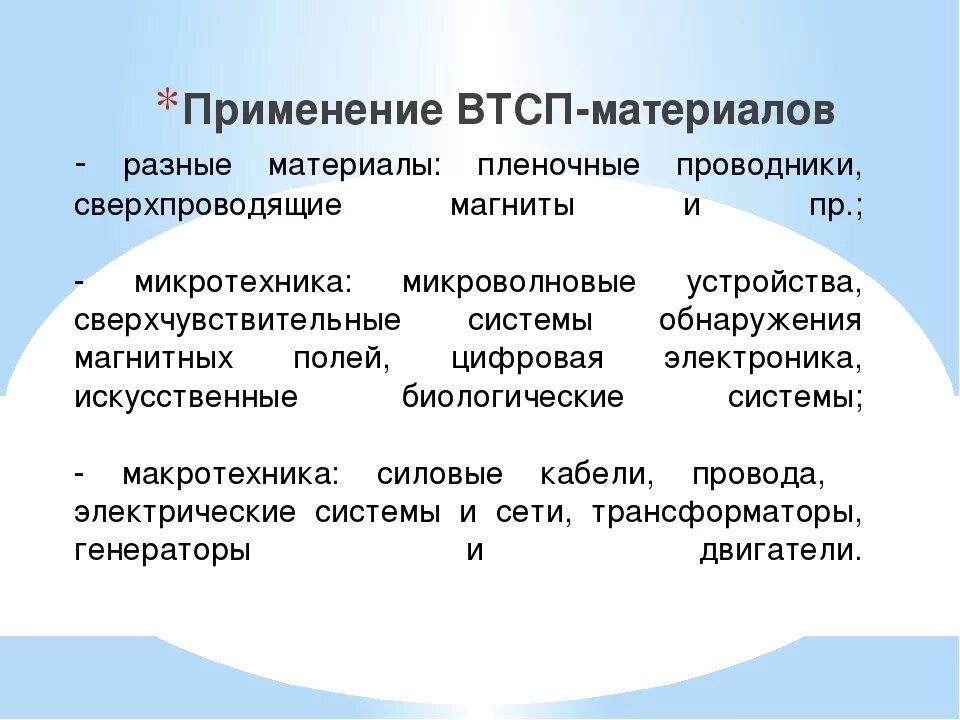 *Применение ВТСП-материалов

- разные материалы: пленочные проводники, сверхпроводящие магниты и пр.;

- микротехника: микроволновые устройства, сверхчувствительные системы обнаружения магнитных полей, цифровая электроника, искусственные биологические системы;

- макротехника: силовые кабели, провода, электрические системы и сети, трансформаторы, генераторы и двигатели.